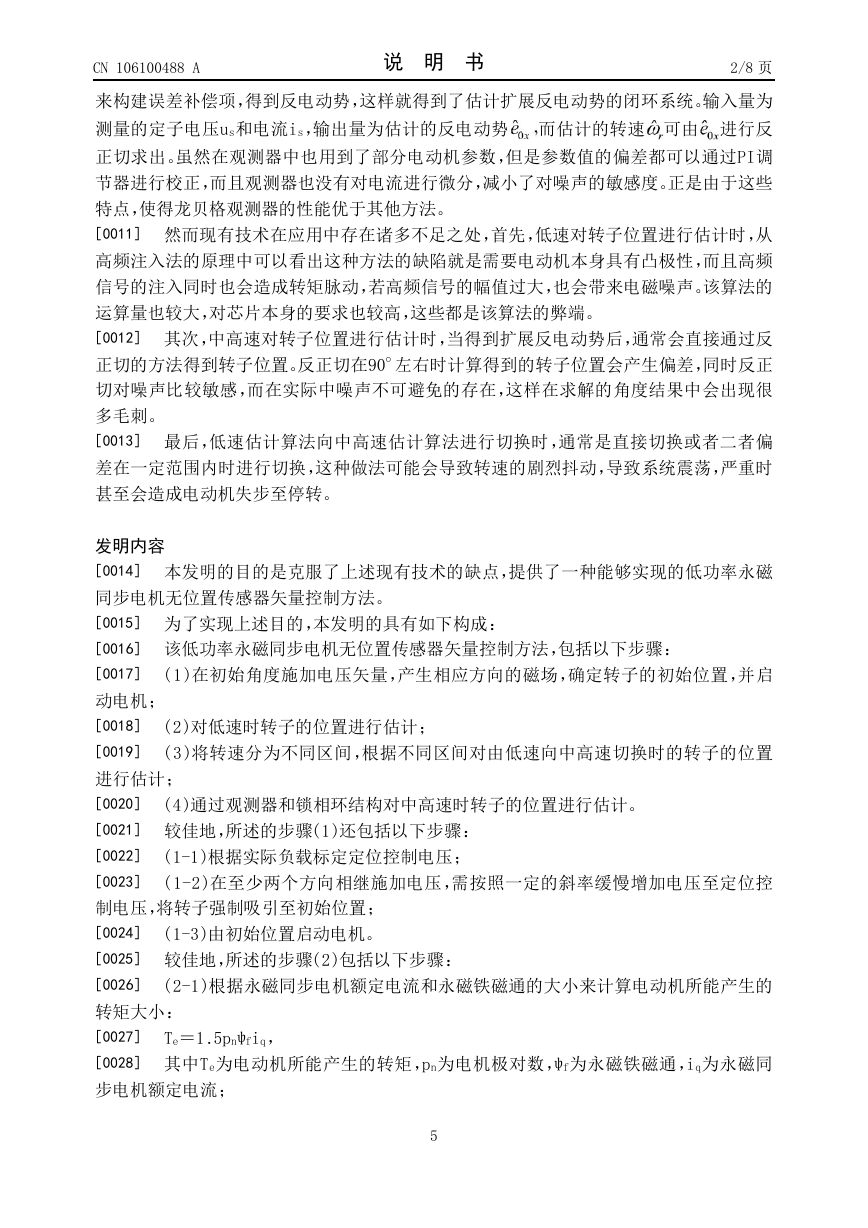 CN 106100488 A

说 明 书

2/8 页

来构建误差补偿项，得到反电动势，这样就得到了估计扩展反电动势的闭环系统。输入量为测量的定子电压$u_s$和电流$i_s$，输出量为估计的反电动势$\hat{e}_{0x}$，而估计的转速$\hat{\omega}_r$可由$\hat{e}_{0x}$进行反正切求出。虽然在观测器中也用到了部分电动机参数，但是参数值的偏差都可以通过PI调节器进行校正，而且观测器也没有对电流进行微分，减小了对噪声的敏感度。正是由于这些特点，使得龙贝格观测器的性能优于其他方法。

[0011] 然而现有技术在应用中存在诸多不足之处，首先，低速对转子位置进行估计时，从高频注入法的原理中可以看出这种方法的缺陷就是需要电动机本身具有凸极性，而且高频信号的注入同时也会造成转矩脉动，若高频信号的幅值过大，也会带来电磁噪声。该算法的运算量也较大，对芯片本身的要求也较高，这些都是该算法的弊端。

[0012] 其次，中高速对转子位置进行估计时，当得到扩展反电动势后，通常会直接通过反正切的方法得到转子位置。反正切在90°左右时计算得到的转子位置会产生偏差，同时反正切对噪声比较敏感，而在实际中噪声不可避免的存在，这样在求解的角度结果中会出现很多毛刺。

[0013] 最后，低速估计算法向中高速估计算法进行切换时，通常是直接切换或者二者偏差在一定范围内时进行切换，这种做法可能会导致转速的剧烈抖动，导致系统震荡，严重时甚至会造成电动机失步至停转。

发明内容

[0014] 本发明的目的是克服了上述现有技术的缺点，提供了一种能够实现的低功率永磁同步电机无位置传感器矢量控制方法。

[0015] 为了实现上述目的，本发明的具有如下构成：

[0016] 该低功率永磁同步电机无位置传感器矢量控制方法，包括以下步骤：

[0017] (1)在初始角度施加电压矢量，产生相应方向的磁场，确定转子的初始位置，并启动电机；

[0018] (2)对低速时转子的位置进行估计；

[0019] (3)将转速分为不同区间，根据不同区间对由低速向中高速切换时的转子的位置进行估计；

[0020] (4)通过观测器和锁相环结构对中高速时转子的位置进行估计。

[0021] 较佳地，所述的步骤(1)还包括以下步骤：

[0022] (1-1)根据实际负载标定定位控制电压；

[0023] (1-2)在至少两个方向相继施加电压，需按照一定的斜率缓慢增加电压至定位控制电压，将转子强制吸引至初始位置；

[0024] (1-3)由初始位置启动电机。

[0025] 较佳地，所述的步骤(2)包括以下步骤：

[0026] (2-1)根据永磁同步电机额定电流和永磁铁磁通的大小来计算电动机所能产生的转矩大小：

[0027] $T_e=1.5p_n\psi_f i_q$，

[0028] 其中$T_e$为电动机所能产生的转矩，$p_n$为电机极对数，$\psi_f$为永磁铁磁通，$i_q$为永磁同步电机额定电流；

5